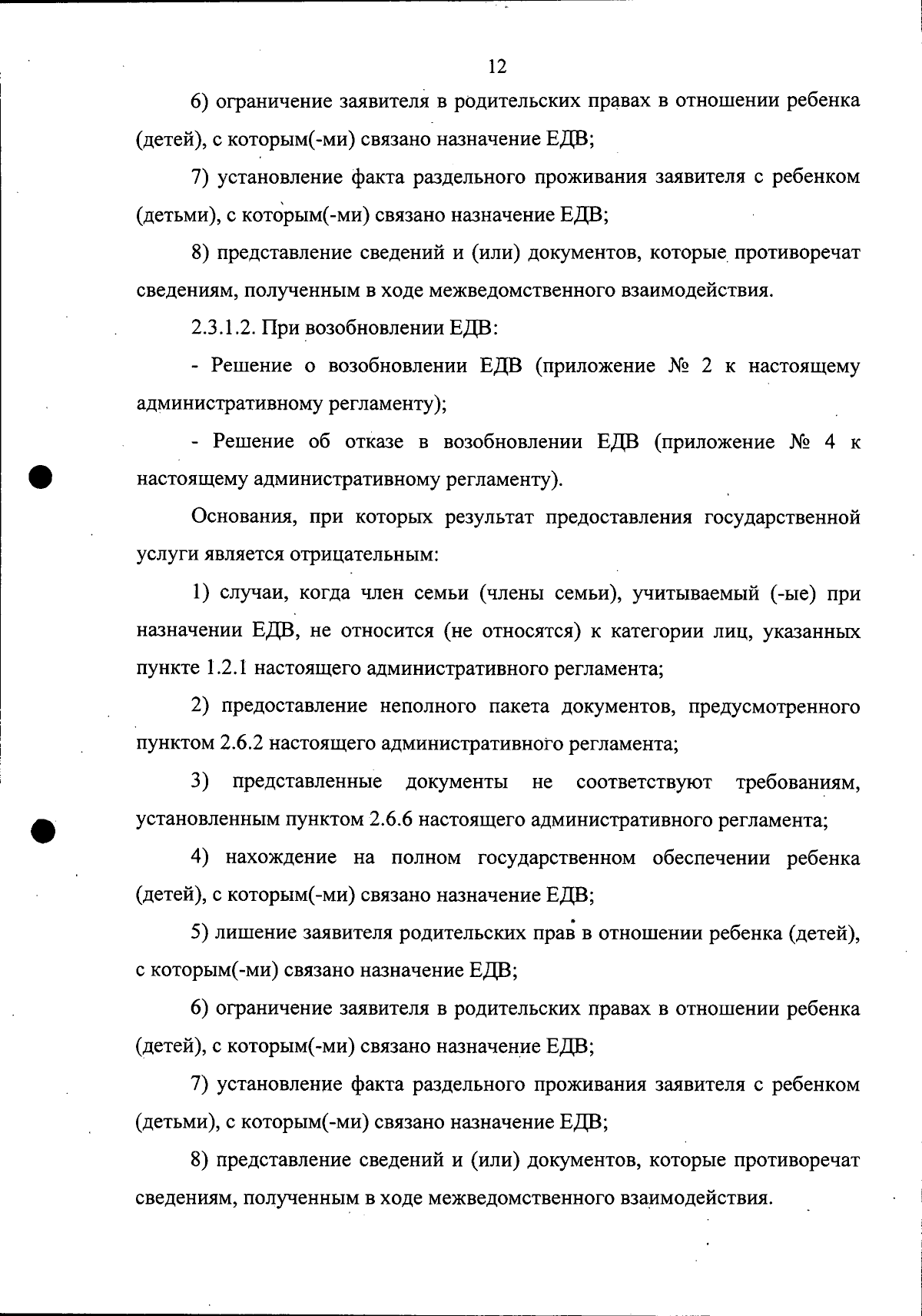 12

6) ограничение заявителя в родительских правах в отношении ребенка (детей), с которым(-ми) связано назначение ЕДВ;

7) установление факта раздельного проживания заявителя с ребенком (детьми), с которым(-ми) связано назначение ЕДВ;

8) представление сведений и (или) документов, которые противоречат сведениям, полученным в ходе межведомственного взаимодействия.

2.3.1.2. При возобновлении ЕДВ:

- Решение о возобновлении ЕДВ (приложение № 2 к настоящему административному регламенту);

- Решение об отказе в возобновлении ЕДВ (приложение № 4 к настоящему административному регламенту).

Основания, при которых результат предоставления государственной услуги является отрицательным:

1) случаи, когда член семьи (члены семьи), учитываемый (-ые) при назначении ЕДВ, не относится (не относятся) к категории лиц, указанных пункте 1.2.1 настоящего административного регламента;

2) предоставление неполного пакета документов, предусмотренного пунктом 2.6.2 настоящего административного регламента;

3) представленные документы не соответствуют требованиям, установленным пунктом 2.6.6 настоящего административного регламента;

4) нахождение на полном государственном обеспечении ребенка (детей), с которым(-ми) связано назначение ЕДВ;

5) лишение заявителя родительских прав в отношении ребенка (детей), с которым(-ми) связано назначение ЕДВ;

6) ограничение заявителя в родительских правах в отношении ребенка (детей), с которым(-ми) связано назначение ЕДВ;

7) установление факта раздельного проживания заявителя с ребенком (детьми), с которым(-ми) связано назначение ЕДВ;

8) представление сведений и (или) документов, которые противоречат сведениям, полученным в ходе межведомственного взаимодействия.